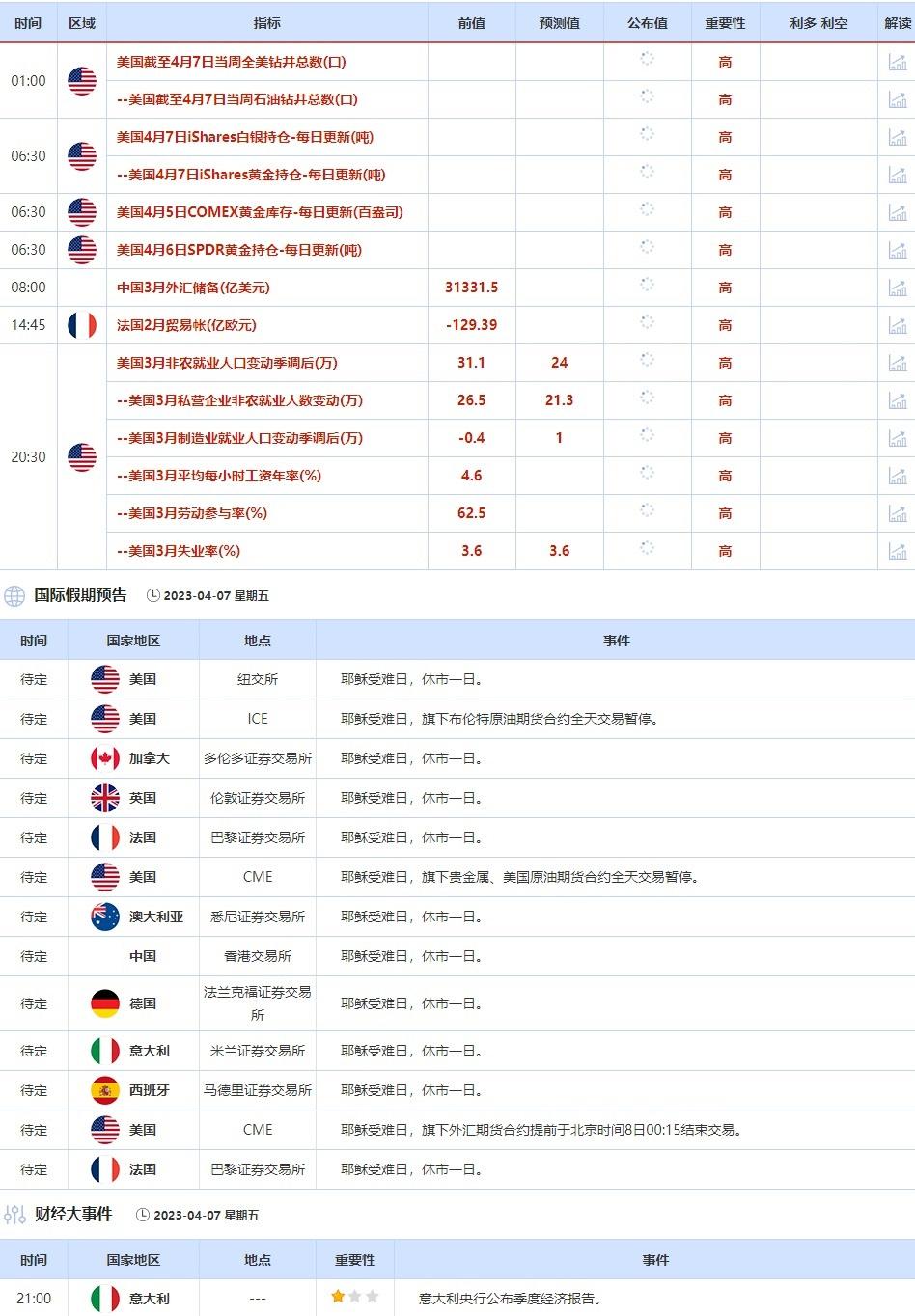 | 时间 | 区域 | 指标 | 前值 | 预测值 | 公布值 | 重要性 | 利多 利空 | 解读 |
|---|---|---|---|---|---|---|---|---|
| 01:00 | | 美国截至4月7日当周全美钻井总数(口) | | | | 高 | | |
| | | --美国截至4月7日当周石油钻井总数(口) | | | | 高 | | |
| 06:30 | | 美国4月7日iShares白银持仓-每日更新(吨) | | | | 高 | | |
| | | --美国4月7日iShares黄金持仓-每日更新(吨) | | | | 高 | | |
| 06:30 | | 美国4月5日COMEX黄金库存-每日更新(百盎司) | | | | 高 | | |
| 06:30 | | 美国4月6日SPDR黄金持仓-每日更新(吨) | | | | 高 | | |
| 08:00 | | 中国3月外汇储备(亿美元) | 31331.5 | | | 高 | | |
| 14:45 | | 法国2月贸易帐(亿欧元) | -129.39 | | | 高 | | |
| 20:30 | | 美国3月非农就业人口变动季调后(万) | 31.1 | 24 | | 高 | | |
| | | --美国3月私营企业非农就业人数变动(万) | 26.5 | 21.3 | | 高 | | |
| | | --美国3月制造业就业人口变动季调后(万) | -0.4 | 1 | | 高 | | |
| | | --美国3月平均每小时工资年率(%) | 4.6 | | | 高 | | |
| | | --美国3月劳动参与率(%) | 62.5 | | | 高 | | |
| | | --美国3月失业率(%) | 3.6 | 3.6 | | 高 | | |

国际假期预告 2023-04-07 星期五

| 时间 | 国家地区 | 地点 | 事件 |
|---|---|---|---|
| 待定 | 美国 | 纽交所 | 耶稣受难日，休市一日。 |
| 待定 | 美国 | ICE | 耶稣受难日，旗下布伦特原油期货合约全天交易暂停。 |
| 待定 | 加拿大 | 多伦多证券交易所 | 耶稣受难日，休市一日。 |
| 待定 | 英国 | 伦敦证券交易所 | 耶稣受难日，休市一日。 |
| 待定 | 法国 | 巴黎证券交易所 | 耶稣受难日，休市一日。 |
| 待定 | 美国 | CME | 耶稣受难日，旗下贵金属、美国原油期货合约全天交易暂停。 |
| 待定 | 澳大利亚 | 悉尼证券交易所 | 耶稣受难日，休市一日。 |
| 待定 | 中国 | 香港交易所 | 耶稣受难日，休市一日。 |
| 待定 | 德国 | 法兰克福证券交易所 | 耶稣受难日，休市一日。 |
| 待定 | 意大利 | 米兰证券交易所 | 耶稣受难日，休市一日。 |
| 待定 | 西班牙 | 马德里证券交易所 | 耶稣受难日，休市一日。 |
| 待定 | 美国 | CME | 耶稣受难日，旗下外汇期货合约提前于北京时间8日00:15结束交易。 |
| 待定 | 法国 | 巴黎证券交易所 | 耶稣受难日，休市一日。 |

财经大事件 2023-04-07 星期五

| 时间 | 国家地区 | 地点 | 重要性 | 事件 |
|---|---|---|---|---|
| 21:00 | 意大利 | --- | | 意大利央行公布季度经济报告。 |